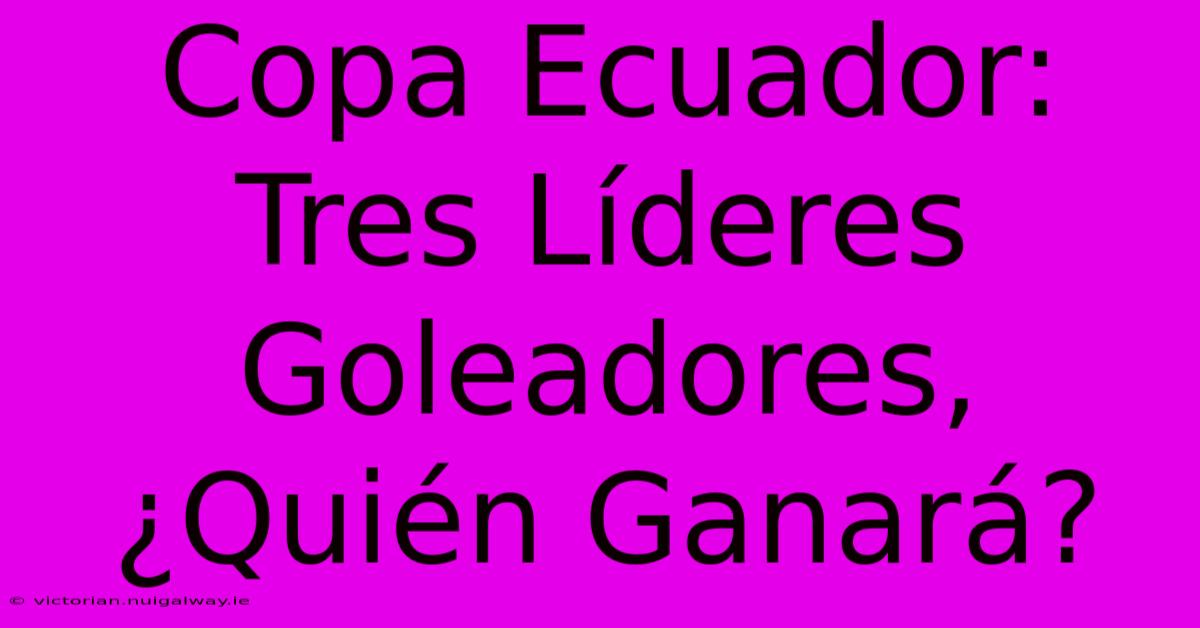 Copa Ecuador: Tres Líderes Goleadores, ¿Quién Ganará?

© victorian.nuigalway.ie